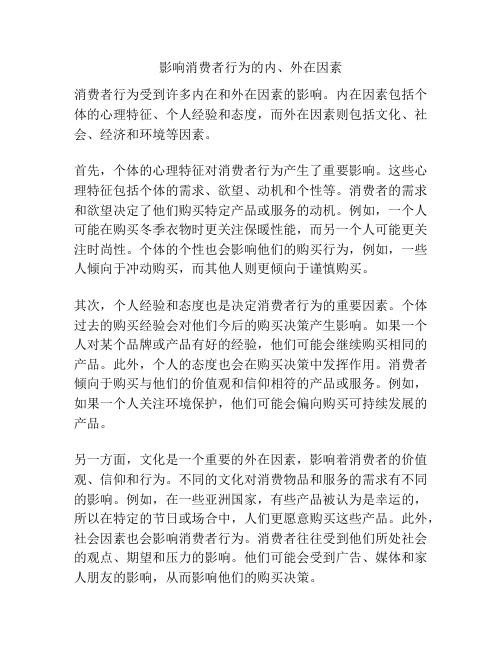 影响消费者行为的内、外在因素

消费者行为受到许多内在和外在因素的影响。内在因素包括个体的心理特征、个人经验和态度，而外在因素则包括文化、社会、经济和环境等因素。

首先，个体的心理特征对消费者行为产生了重要影响。这些心理特征包括个体的需求、欲望、动机和个性等。消费者的需求和欲望决定了他们购买特定产品或服务的动机。例如，一个人可能在购买冬季衣物时更关注保暖性能，而另一个人可能更关注时尚性。个体的个性也会影响他们的购买行为，例如，一些人倾向于冲动购买，而其他人则更倾向于谨慎购买。

其次，个人经验和态度也是决定消费者行为的重要因素。个体过去的购买经验会对他们今后的购买决策产生影响。如果一个人对某个品牌或产品有好的经验，他们可能会继续购买相同的产品。此外，个人的态度也会在购买决策中发挥作用。消费者倾向于购买与他们的价值观和信仰相符的产品或服务。例如，如果一个人关注环境保护，他们可能会偏向购买可持续发展的产品。

另一方面，文化是一个重要的外在因素，影响着消费者的价值观、信仰和行为。不同的文化对消费物品和服务的需求有不同的影响。例如，在一些亚洲国家，有些产品被认为是幸运的，所以在特定的节日或场合中，人们更愿意购买这些产品。此外，社会因素也会影响消费者行为。消费者往往受到他们所处社会的观点、期望和压力的影响。他们可能会受到广告、媒体和家人朋友的影响，从而影响他们的购买决策。